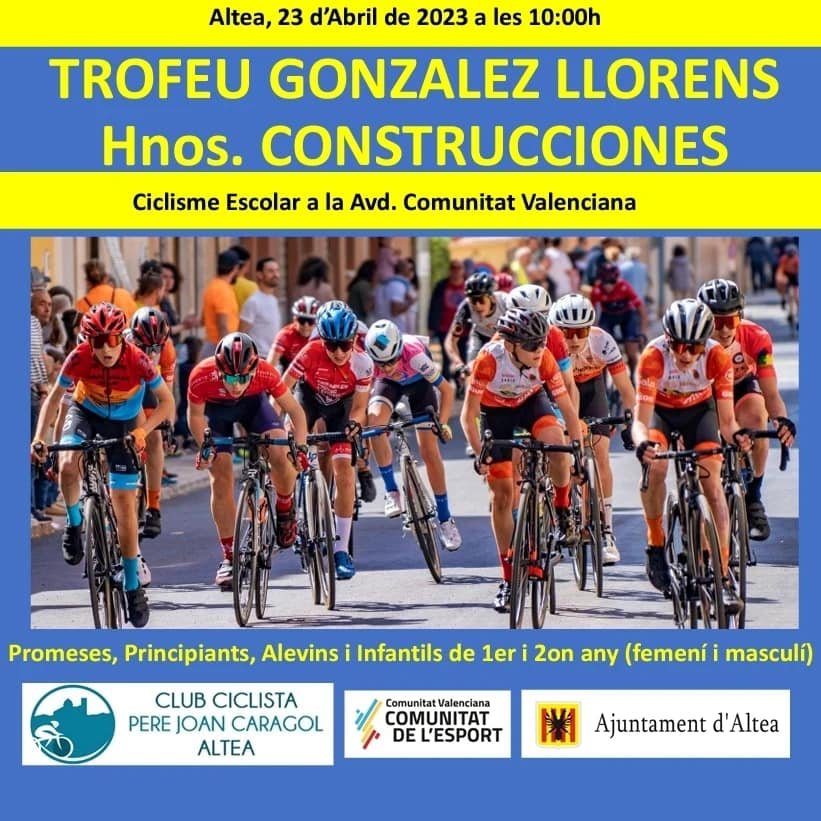 Altea, 23 d'Abril de 2023 a les 10:00h

TROFEU GONZALEZ LLORENS
Hnos. CONSTRUCCIONES

Ciclisme Escolar a la Avd. Comunitat Valenciana

Promeses, Principiants, Alevins i Infantils de 1er i 2on any (femení i masculí)

CLUB CICLISTA
PERE JOAN CARAGOL
ALTEA

Comunitat Valenciana
COMUNITAT
DE L'ESPORT

Ajuntament d'Altea